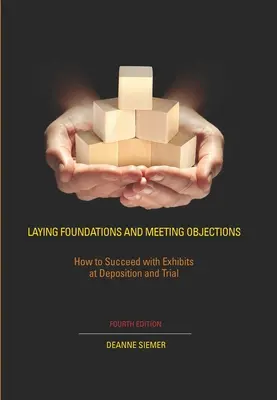 LAYING FOUNDATIONS AND MEETING OBJECTIONS

How to Succeed with Exhibits at Deposition and Trial

FOURTH EDITION

DEANNE SIEMER